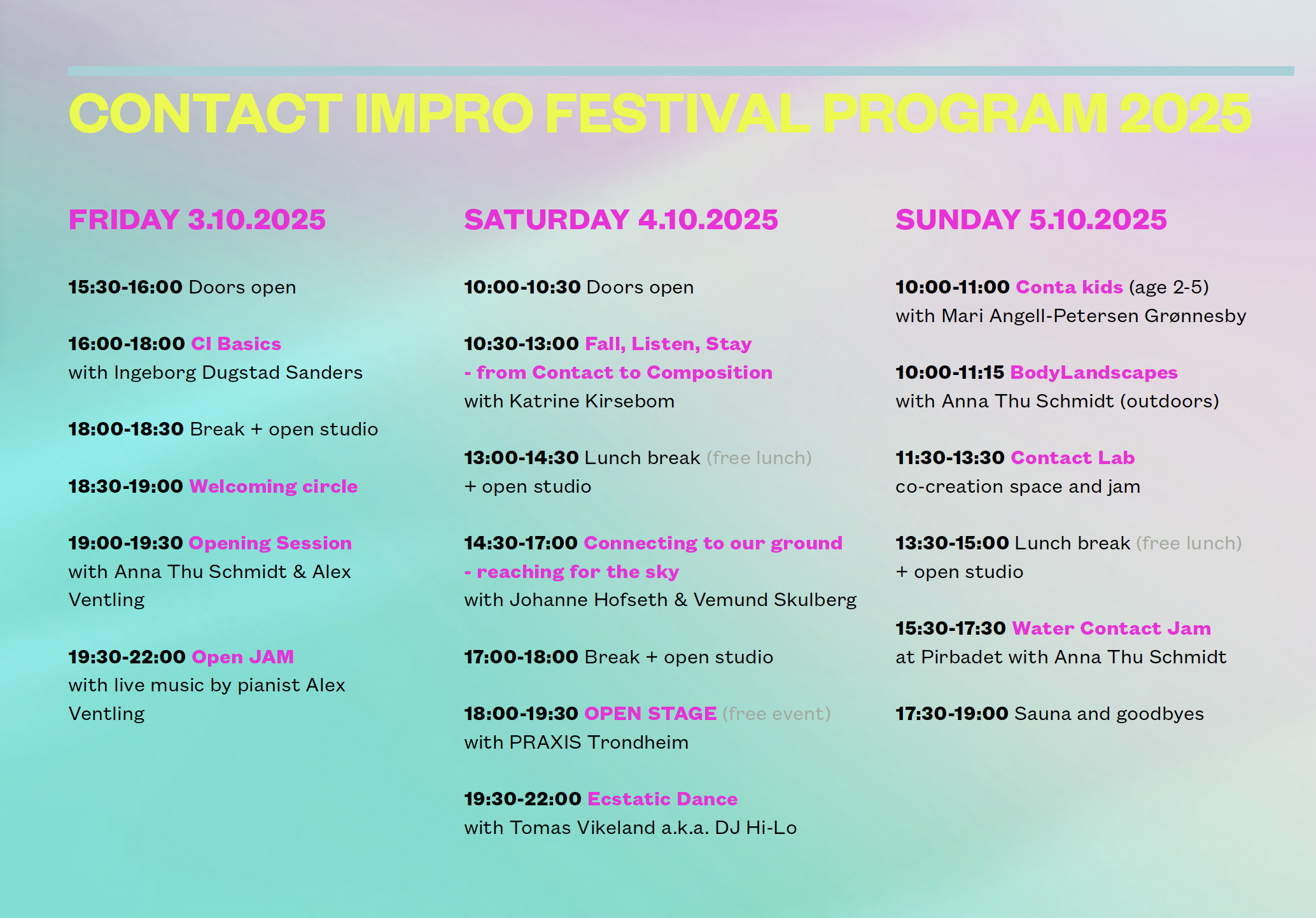 CONTACT IMPRO FESTIVAL PROGRAM 2025

FRIDAY 3.10.2025

15:30-16:00 Doors open

16:00-18:00 CI Basics
with Ingeborg Dugstad Sanders

18:00-18:30 Break + open studio

18:30-19:00 Welcoming circle

19:00-19:30 Opening Session
with Anna Thu Schmidt & Alex Ventling

19:30-22:00 Open JAM
with live music by pianist Alex Ventling

SATURDAY 4.10.2025

10:00-10:30 Doors open

10:30-13:00 Fall, Listen, Stay - from Contact to Composition
with Katrine Kirsebom

13:00-14:30 Lunch break (free lunch) + open studio

14:30-17:00 Connecting to our ground - reaching for the sky
with Johanne Hofseth & Vemund Skulberg

17:00-18:00 Break + open studio

18:00-19:30 OPEN STAGE (free event)
with PRAXIS Trondheim

19:30-22:00 Ecstatic Dance
with Tomas Vikeland a.k.a. DJ Hi-Lo

SUNDAY 5.10.2025

10:00-11:00 Conta kids (age 2-5)
with Mari Angell-Petersen Grønnesby

10:00-11:15 BodyLandscapes
with Anna Thu Schmidt (outdoors)

11:30-13:30 Contact Lab
co-creation space and jam

13:30-15:00 Lunch break (free lunch) + open studio

15:30-17:30 Water Contact Jam
at Pirbadet with Anna Thu Schmidt

17:30-19:00 Sauna and goodbyes